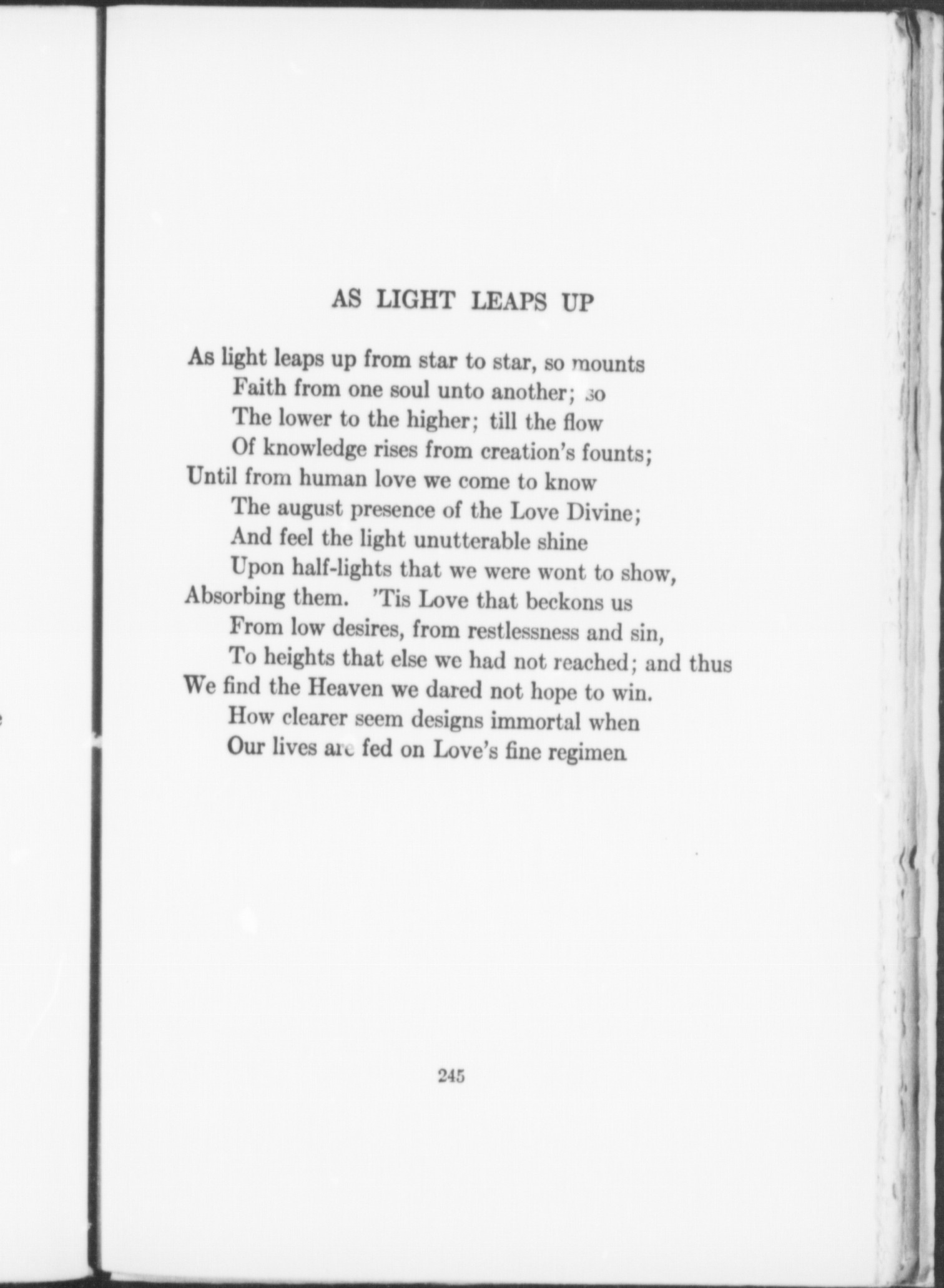 AS LIGHT LEAPS UP

As light leaps up from star to star, so mounts
Faith from one soul unto another; so
The lower to the higher; till the flow
Of knowledge rises from creation's founts;
Until from human love we come to know
The august presence of the Love Divine;
And feel the light unutterable shine
Upon half-lights that we were wont to show,
Absorbing them. 'Tis Love that beckons us
From low desires, from restlessness and sin,
To heights that else we had not reached; and thus
We find the Heaven we dared not hope to win.
How clearer seem designs immortal when
Our lives are fed on Love's fine regimen

245